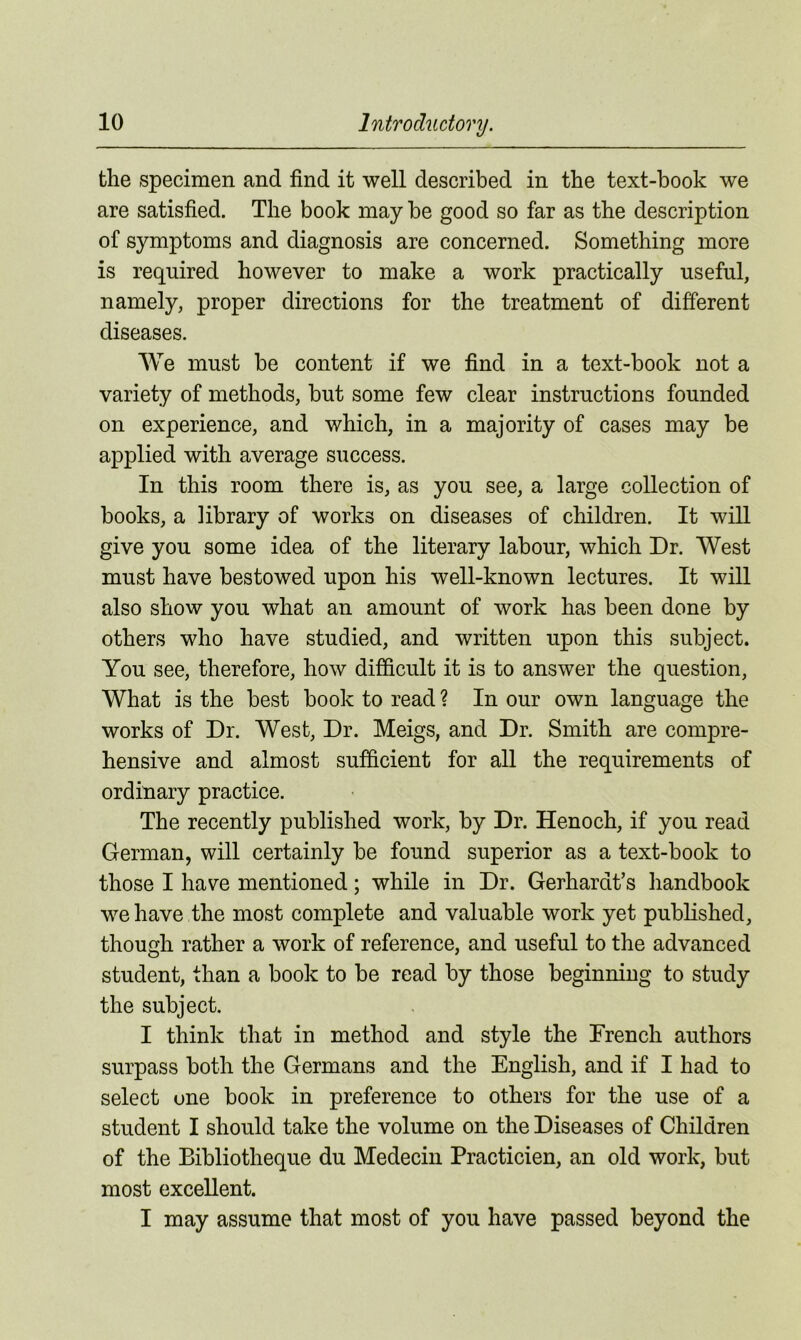 10 Introductory.

the specimen and find it well described in the text-book we are satisfied. The book may be good so far as the description of symptoms and diagnosis are concerned. Something more is required however to make a work practically useful, namely, proper directions for the treatment of different diseases.

We must be content if we find in a text-book not a variety of methods, but some few clear instructions founded on experience, and which, in a majority of cases may be applied with average success.

In this room there is, as you see, a large collection of books, a library of works on diseases of children. It will give you some idea of the literary labour, which Dr. West must have bestowed upon his well-known lectures. It will also show you what an amount of work has been done by others who have studied, and written upon this subject. You see, therefore, how difficult it is to answer the question, What is the best book to read? In our own language the works of Dr. West, Dr. Meigs, and Dr. Smith are comprehensive and almost sufficient for all the requirements of ordinary practice.

The recently published work, by Dr. Henoch, if you read German, will certainly be found superior as a text-book to those I have mentioned; while in Dr. Gerhardt's handbook we have the most complete and valuable work yet published, though rather a work of reference, and useful to the advanced student, than a book to be read by those beginning to study the subject.

I think that in method and style the French authors surpass both the Germans and the English, and if I had to select one book in preference to others for the use of a student I should take the volume on the Diseases of Children of the Bibliotheque du Medecin Practicien, an old work, but most excellent.

I may assume that most of you have passed beyond the